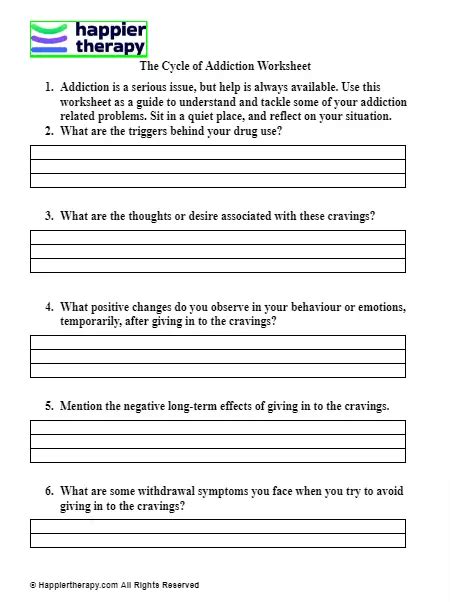 happier therapy

The Cycle of Addiction Worksheet

1. Addiction is a serious issue, but help is always available. Use this worksheet as a guide to understand and tackle some of your addiction related problems. Sit in a quiet place, and reflect on your situation.
2. What are the triggers behind your drug use?

3. What are the thoughts or desire associated with these cravings?

4. What positive changes do you observe in your behaviour or emotions, temporarily, after giving in to the cravings?

5. Mention the negative long-term effects of giving in to the cravings.

6. What are some withdrawal symptoms you face when you try to avoid giving in to the cravings?

© Happiertherapy.com All Rights Reserved